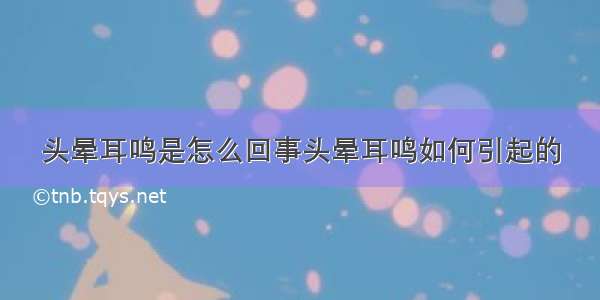 头晕耳鸣是怎么回事头晕耳鸣如何引起的

©tnb.tqys.net